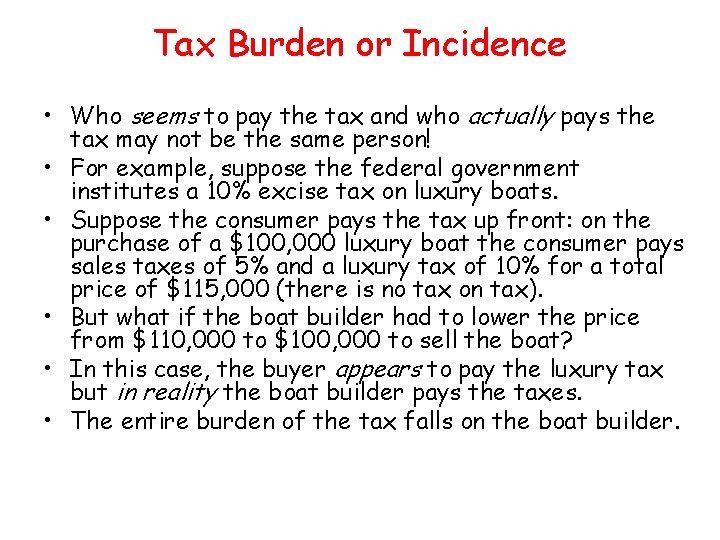 Tax Burden or Incidence

• Who seems to pay the tax and who actually pays the tax may not be the same person!
• For example, suppose the federal government institutes a 10% excise tax on luxury boats.
• Suppose the consumer pays the tax up front: on the purchase of a $100,000 luxury boat the consumer pays sales taxes of 5% and a luxury tax of 10% for a total price of $115,000 (there is no tax on tax).
• But what if the boat builder had to lower the price from $110,000 to $100,000 to sell the boat?
• In this case, the buyer appears to pay the luxury tax but in reality the boat builder pays the taxes.
• The entire burden of the tax falls on the boat builder.